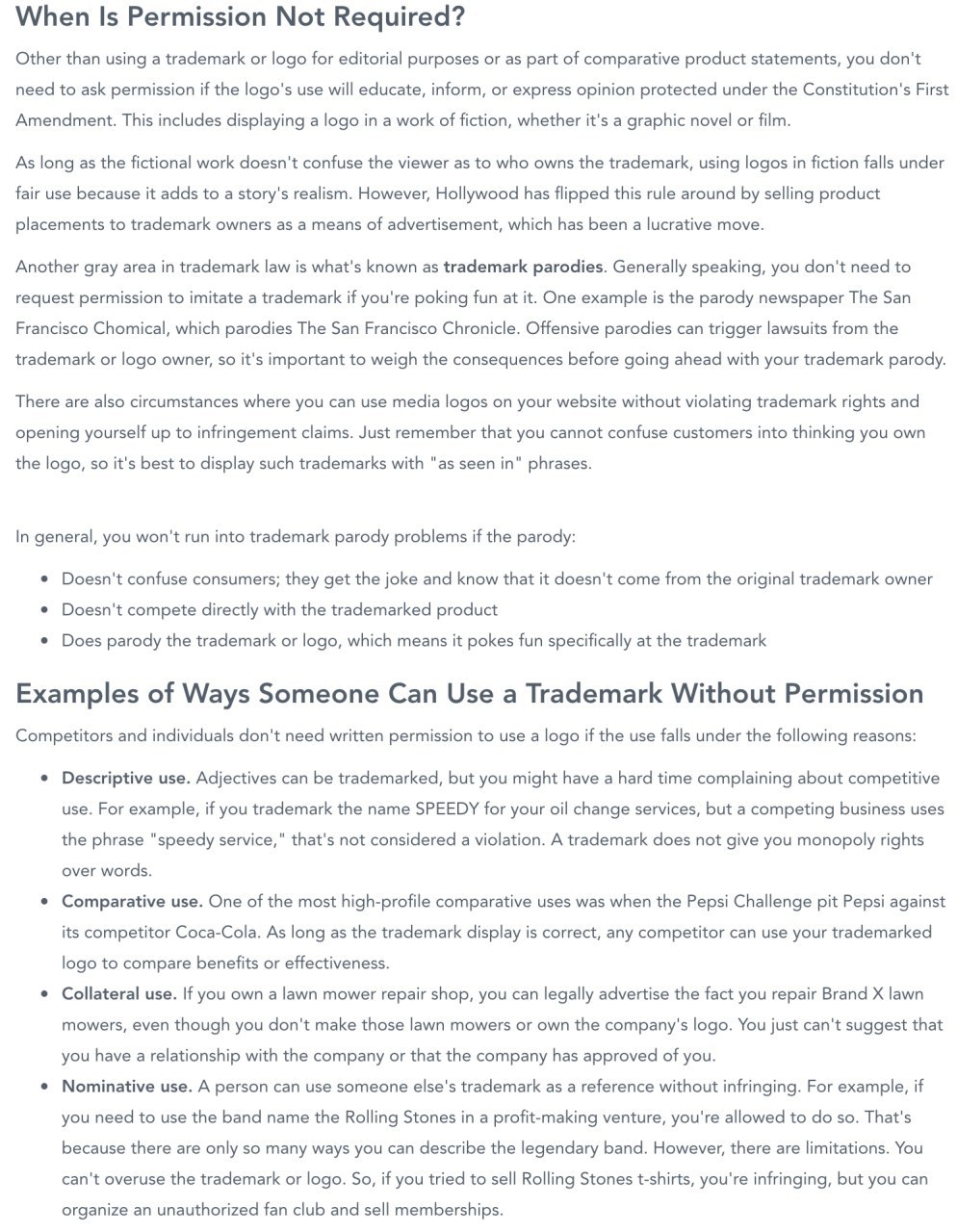 When Is Permission Not Required?

Other than using a trademark or logo for editorial purposes or as part of comparative product statements, you don't need to ask permission if the logo's use will educate, inform, or express opinion protected under the Constitution's First Amendment. This includes displaying a logo in a work of fiction, whether it's a graphic novel or film.

As long as the fictional work doesn't confuse the viewer as to who owns the trademark, using logos in fiction falls under fair use because it adds to a story's realism. However, Hollywood has flipped this rule around by selling product placements to trademark owners as a means of advertisement, which has been a lucrative move.

Another gray area in trademark law is what's known as trademark parodies. Generally speaking, you don't need to request permission to imitate a trademark if you're poking fun at it. One example is the parody newspaper The San Francisco Chomical, which parodies The San Francisco Chronicle. Offensive parodies can trigger lawsuits from the trademark or logo owner, so it's important to weigh the consequences before going ahead with your trademark parody.

There are also circumstances where you can use media logos on your website without violating trademark rights and opening yourself up to infringement claims. Just remember that you cannot confuse customers into thinking you own the logo, so it's best to display such trademarks with "as seen in" phrases.

In general, you won't run into trademark parody problems if the parody:

- Doesn't confuse consumers; they get the joke and know that it doesn't come from the original trademark owner
- Doesn't compete directly with the trademarked product
- Does parody the trademark or logo, which means it pokes fun specifically at the trademark

Examples of Ways Someone Can Use a Trademark Without Permission

Competitors and individuals don't need written permission to use a logo if the use falls under the following reasons:

- Descriptive use. Adjectives can be trademarked, but you might have a hard time complaining about competitive use. For example, if you trademark the name SPEEDY for your oil change services, but a competing business uses the phrase "speedy service," that's not considered a violation. A trademark does not give you monopoly rights over words.
- Comparative use. One of the most high-profile comparative uses was when the Pepsi Challenge pit Pepsi against its competitor Coca-Cola. As long as the trademark display is correct, any competitor can use your trademarked logo to compare benefits or effectiveness.
- Collateral use. If you own a lawn mower repair shop, you can legally advertise the fact you repair Brand X lawn mowers, even though you don't make those lawn mowers or own the company's logo. You just can't suggest that you have a relationship with the company or that the company has approved of you.
- Nominative use. A person can use someone else's trademark as a reference without infringing. For example, if you need to use the band name the Rolling Stones in a profit-making venture, you're allowed to do so. That's because there are only so many ways you can describe the legendary band. However, there are limitations. You can't overuse the trademark or logo. So, if you tried to sell Rolling Stones t-shirts, you're infringing, but you can organize an unauthorized fan club and sell memberships.